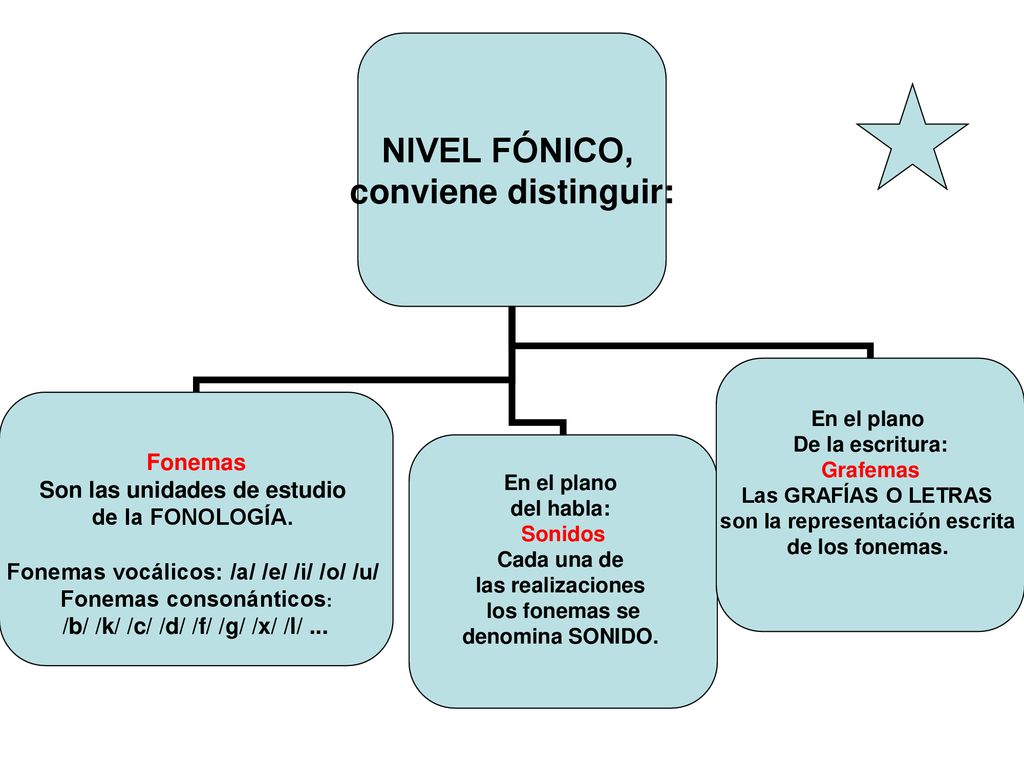 NIVEL FÓNICO,
conviene distinguir:

Fonemas
Son las unidades de estudio de la FONOLOGÍA.

Fonemas vocálicos: /a/ /e/ /i/ /o/ /u/
Fonemas consonánticos:
/b/ /k/ /c/ /d/ /f/ /g/ /x/ /l/ ...

En el plano
del habla:
Sonidos
Cada una de las realizaciones los fonemas se denomina SONIDO.

En el plano
De la escritura:
Grafemas
Las GRAFÍAS O LETRAS son la representación escrita de los fonemas.